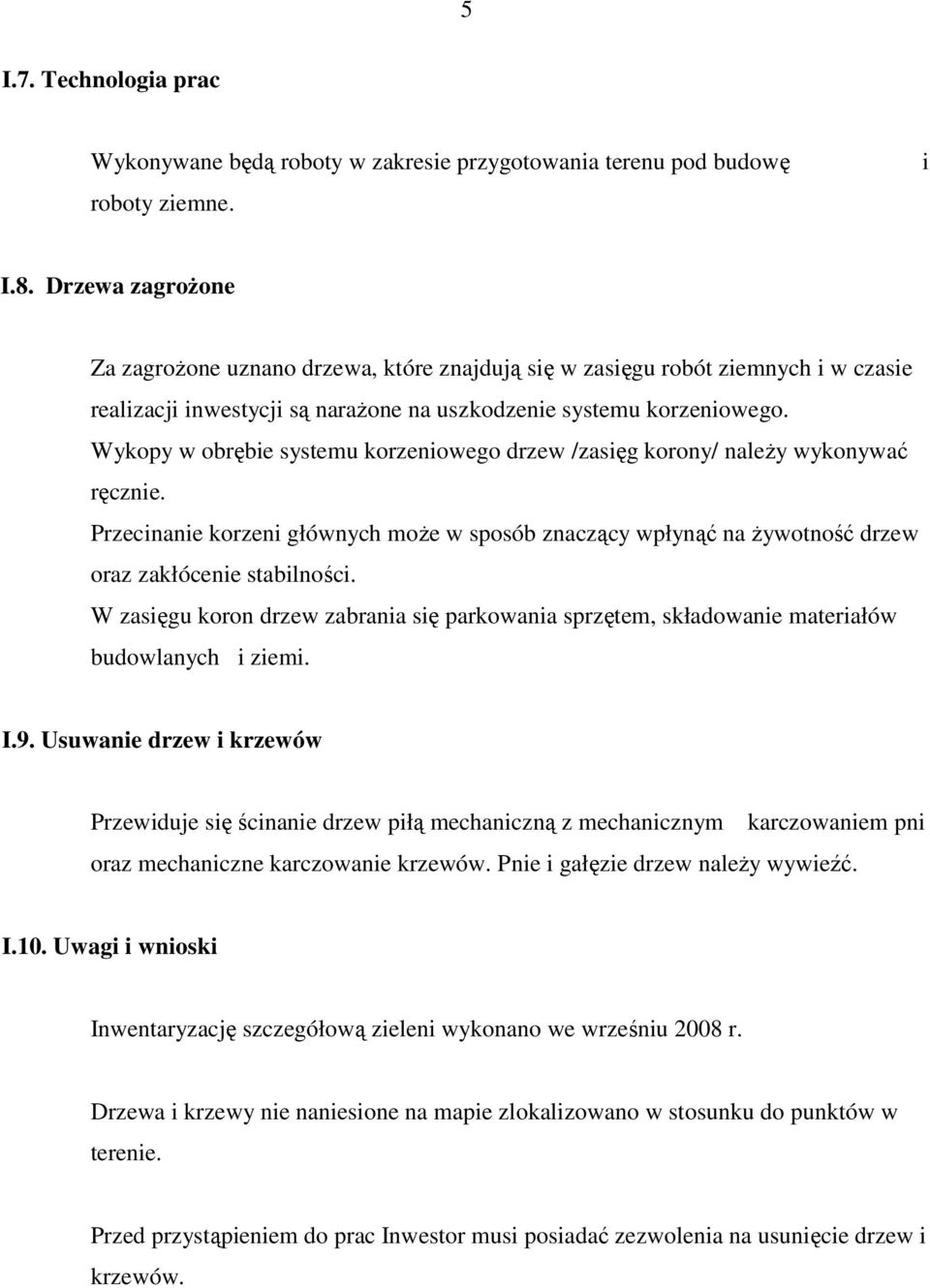 5

I.7. Technologia prac

Wykonywane będą roboty w zakresie przygotowania terenu pod budowę i roboty ziemne.

I.8. Drzewa zagrożone

Za zagrożone uznano drzewa, które znajdują się w zasięgu robót ziemnych i w czasie realizacji inwestycji są narażone na uszkodzenie systemu korzeniowego.
Wykopy w obrębie systemu korzeniowego drzew /zasięg korony/ należy wykonywać ręcznie.
Przecinanie korzeni głównych może w sposób znaczący wpłynąć na żywotność drzew oraz zakłócenie stabilności.
W zasięgu koron drzew zabrania się parkowania sprzętem, składowanie materiałów budowlanych i ziemi.

I.9. Usuwanie drzew i krzewów

Przewiduje się ścinanie drzew piłą mechaniczną z mechanicznym karczowaniem pni oraz mechaniczne karczowanie krzewów. Pnie i gałęzie drzew należy wywieźć.

I.10. Uwagi i wnioski

Inwentaryzację szczegółową zieleni wykonano we wrześniu 2008 r.

Drzewa i krzewy nie naniesione na mapie zlokalizowano w stosunku do punktów w terenie.

Przed przystąpieniem do prac Inwestor musi posiadać zezwolenia na usunięcie drzew i krzewów.